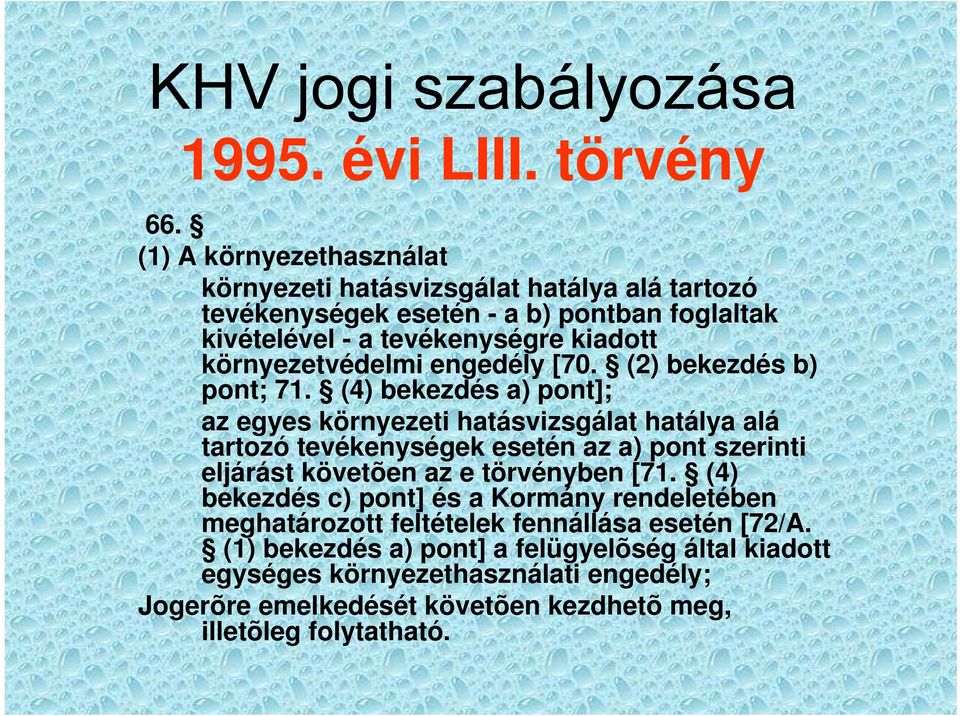 KHV jogi szabályozása
1995. évi LIII. törvény

66. §
(1) A környezethasználat

környezeti hatásvizsgálat hatálya alá tartozó tevékenységek esetén - a b) pontban foglaltak kivételével - a tevékenységre kiadott környezetvédelmi engedély [70. § (2) bekezdés b) pont; 71. § (4) bekezdés a) pont];

az egyes környezeti hatásvizsgálat hatálya alá tartozó tevékenységek esetén az a) pont szerinti eljárást követõen az e törvényben [71. § (4) bekezdés c) pont] és a Kormány rendeletében meghatározott feltételek fennállása esetén [72/A. § (1) bekezdés a) pont] a felügyelõség által kiadott egységes környezethasználati engedély;

Jogerõre emelkedését követõen kezdhetõ meg, illetõleg folytatható.